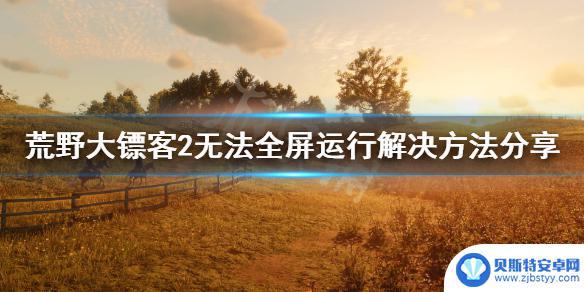 荒野大镖客2无法全屏运行解决方法分享

贝斯特安卓网
www.zjbstyy.com